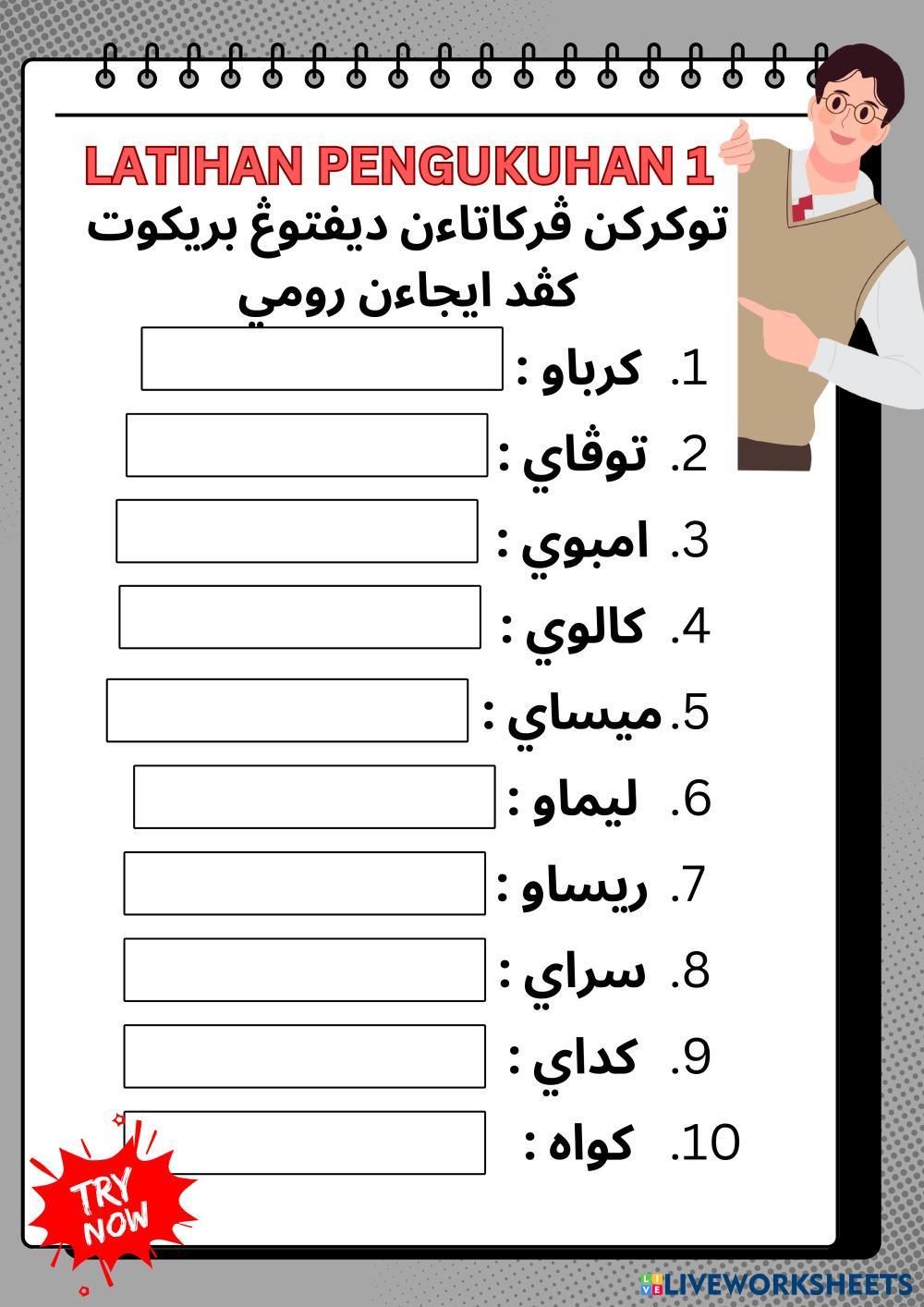 LATIHAN PENGUKUHAN 1

توكركن ڤركاتاءن ديفتوڠ بريكوت كڤد ايجاءن رومي

1. كرباو :

2. توڤاي :

3. امبوي :

4. كالوي :

5. ميساي :

6. ليماو :

7. ريساو :

8. سراي :

9. كداي :

10. كواه :

TRY NOW

LIVEWORKSHEETS